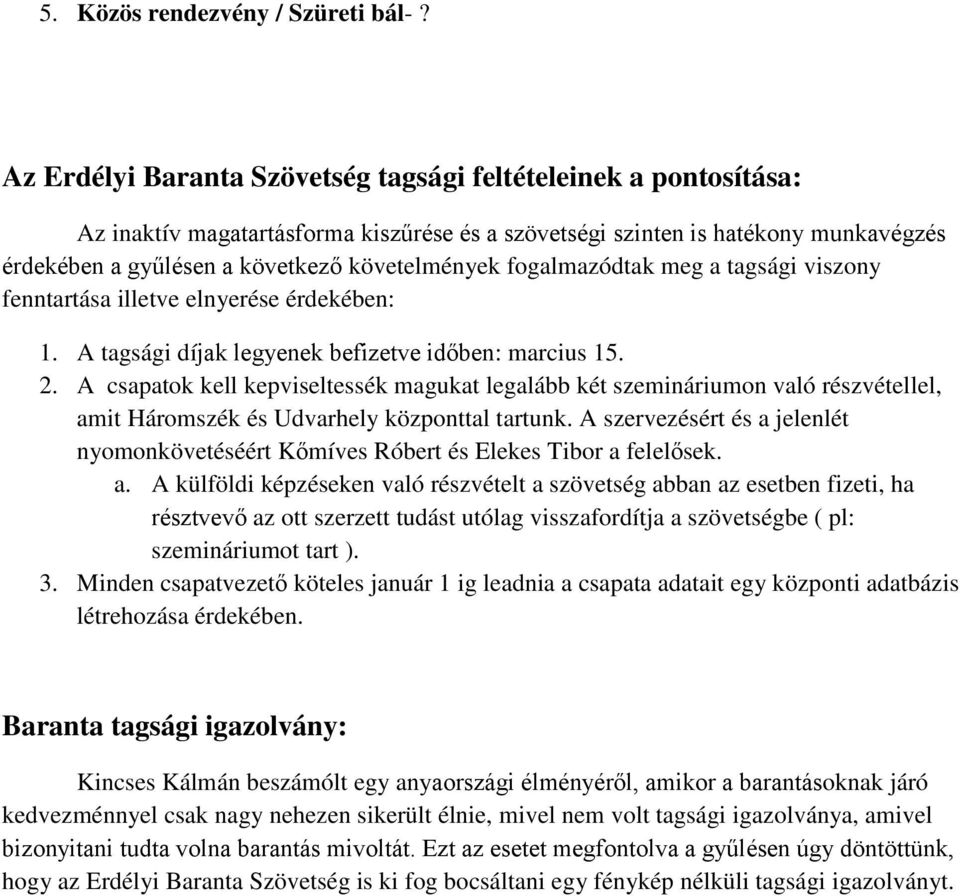 5. Közös rendezvény / Szüreti bál- ?

Az Erdélyi Baranta Szövetség tagsági feltételeinek a pontosítása:

Az inaktív magatartásforma kiszűrése és a szövetségi szinten is hatékony munkavégzés érdekében a gyűlésen a következő követelmények fogalmazódtak meg a tagsági viszony fenntartása illetve elnyerése érdekében:

1. A tagsági díjak legyenek befizetve időben: marcius 15.
2. A csapatok kell kepviseltessék magukat legalább két szemináriumon való részvétellel, amit Háromszék és Udvarhely központtal tartunk. A szervezésért és a jelenlét nyomonkövetéséért Kőmíves Róbert és Elekes Tibor a felelősek.
a. A külföldi képzéseken való részvételt a szövetség abban az esetben fizeti, ha résztvevő az ott szerzett tudást utólag visszafordítja a szövetségbe ( pl: szemináriumot tart ).
3. Minden csapatvezető köteles január 1 ig leadnia a csapata adatait egy központi adatbázis létrehozása érdekében.

Baranta tagsági igazolvány:

Kincses Kálmán beszámólt egy anyaországi élményéről, amikor a barantásoknak járó kedvezménnyel csak nagy nehezen sikerült élnie, mivel nem volt tagsági igazolványa, amivel bizonyitani tudta volna barantás mivoltát. Ezt az esetet megfontolva a gyűlésen úgy döntöttünk, hogy az Erdélyi Baranta Szövetség is ki fog bocsáltani egy fénykép nélküli tagsági igazolványt.